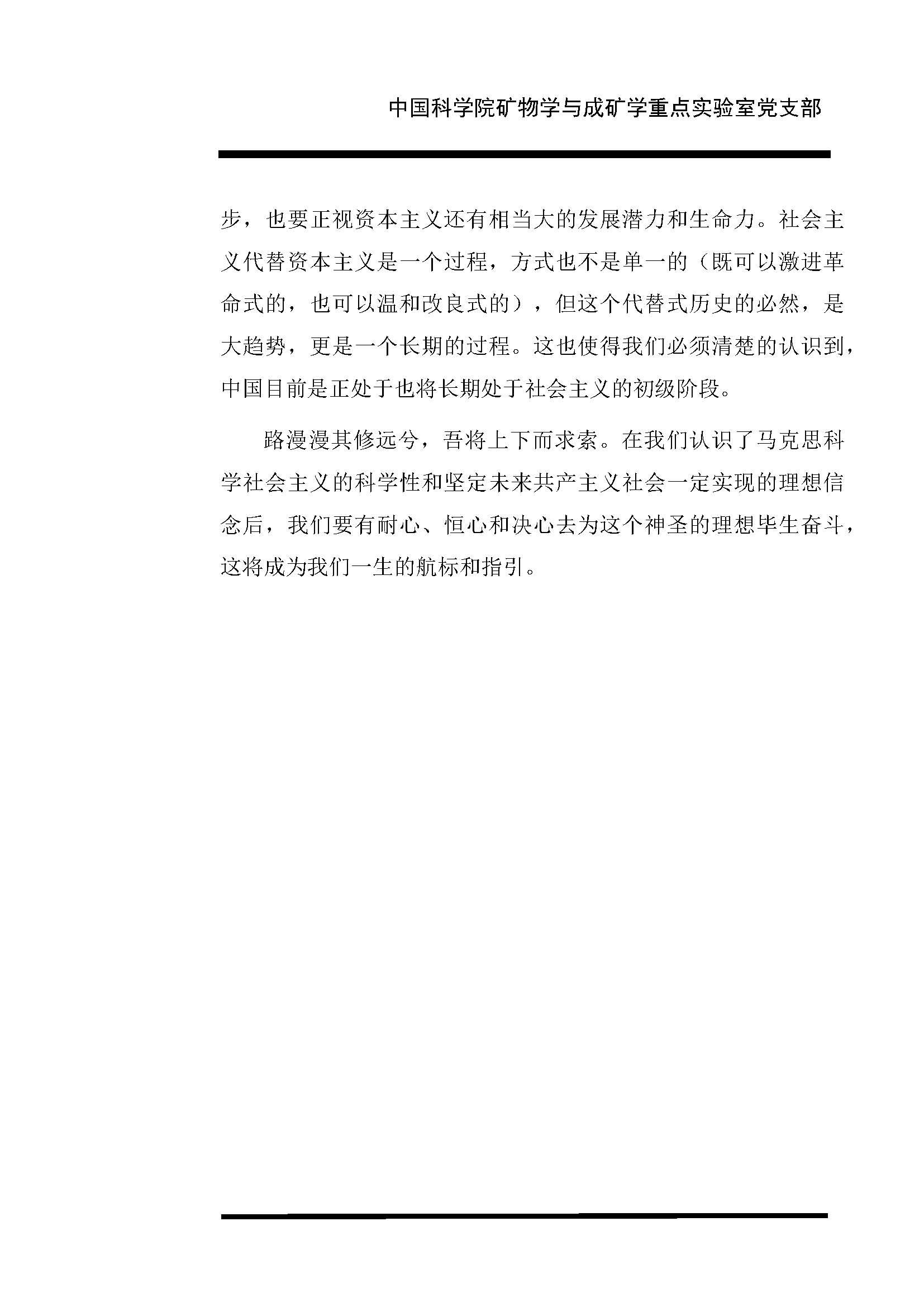 中国科学院矿物学与成矿学重点实验室党支部

步，也要正视资本主义还有相当大的发展潜力和生命力。社会主义代替资本主义是一个过程，方式也不是单一的（既可以激进革命式的，也可以温和改良式的），但这个代替式历史的必然，是大趋势，更是一个长期的过程。这也使得我们必须清楚的认识到，中国目前是正处于也将长期处于社会主义的初级阶段。

路漫漫其修远兮，吾将上下而求索。在我们认识了马克思科学社会主义的科学性和坚定未来共产主义社会一定实现的理想信念后，我们要有耐心、恒心和决心去为这个神圣的理想毕生奋斗，这将成为我们一生的航标和指引。